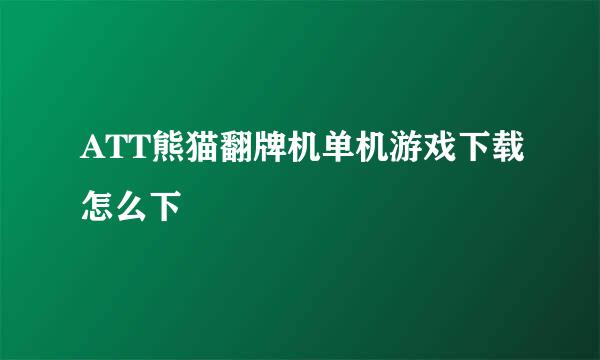 ATT熊猫翻牌机单机游戏下载怎么下